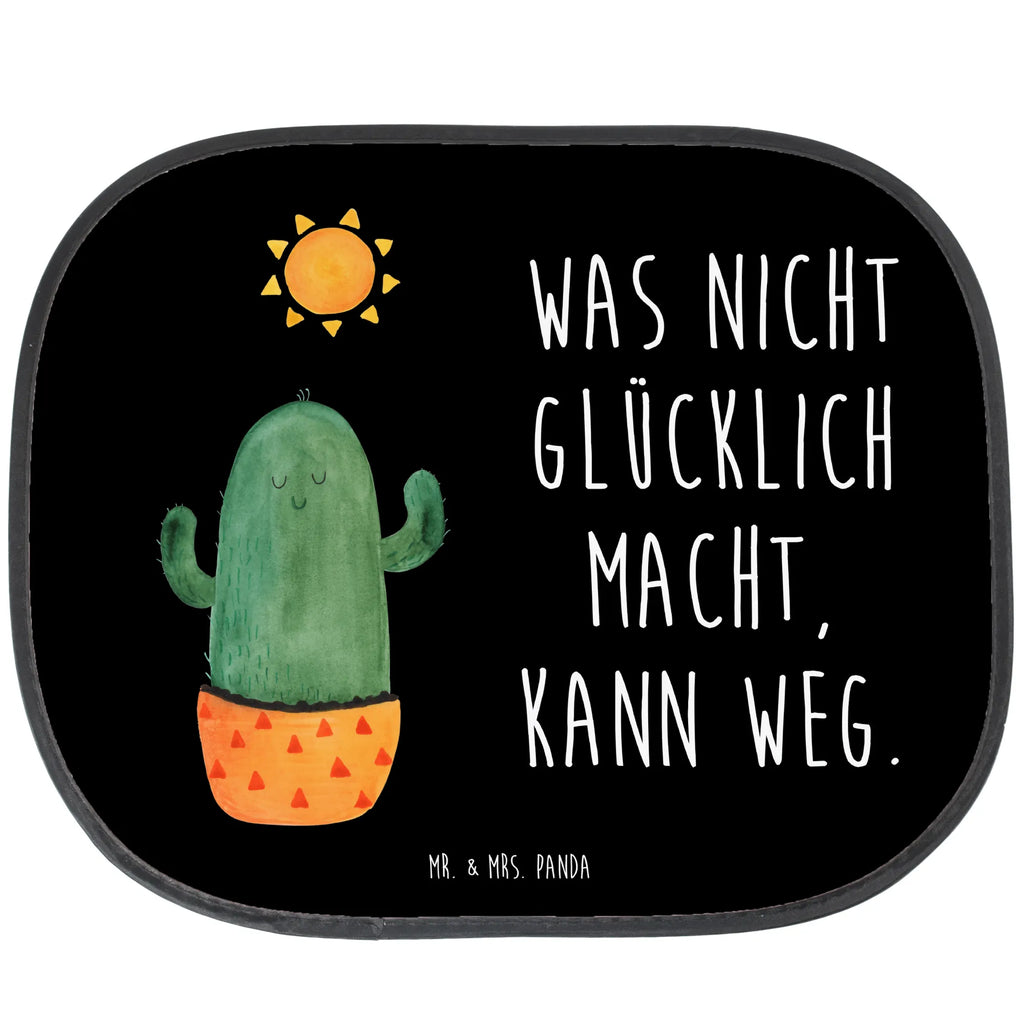 WAS NICHT GLÜCKLICH MACHT, KANN WEG.

MR. & MRS. PANDA